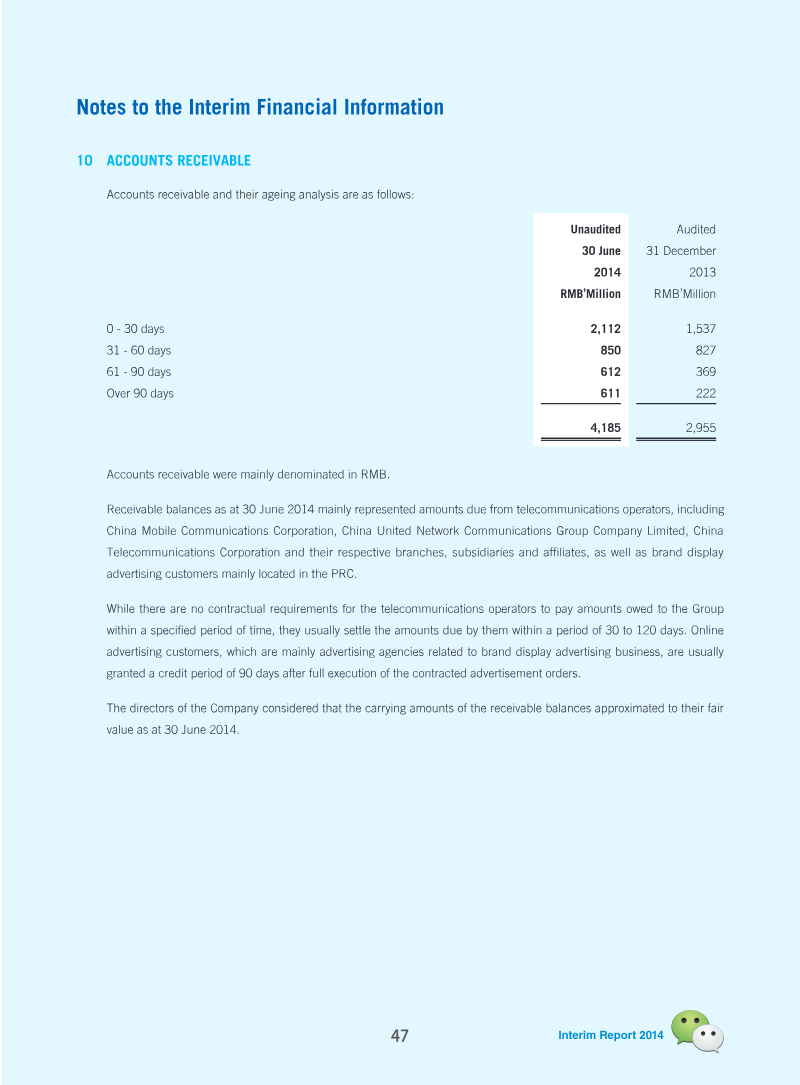 Notes to the Interim Financial Information

10 ACCOUNTS RECEIVABLE

Accounts receivable and their ageing analysis are as follows:

| | Unaudited 30 June 2014 RMB'Million | Audited 31 December 2013 RMB'Million |
|---|---|---|
| 0 - 30 days | 2,112 | 1,537 |
| 31 - 60 days | 850 | 827 |
| 61 - 90 days | 612 | 369 |
| Over 90 days | 611 | 222 |
| | 4,185 | 2,955 |

Accounts receivable were mainly denominated in RMB.

Receivable balances as at 30 June 2014 mainly represented amounts due from telecommunications operators, including China Mobile Communications Corporation, China United Network Communications Group Company Limited, China Telecommunications Corporation and their respective branches, subsidiaries and affiliates, as well as brand display advertising customers mainly located in the PRC.

While there are no contractual requirements for the telecommunications operators to pay amounts owed to the Group within a specified period of time, they usually settle the amounts due by them within a period of 30 to 120 days. Online advertising customers, which are mainly advertising agencies related to brand display advertising business, are usually granted a credit period of 90 days after full execution of the contracted advertisement orders.

The directors of the Company considered that the carrying amounts of the receivable balances approximated to their fair value as at 30 June 2014.

47

Interim Report 2014